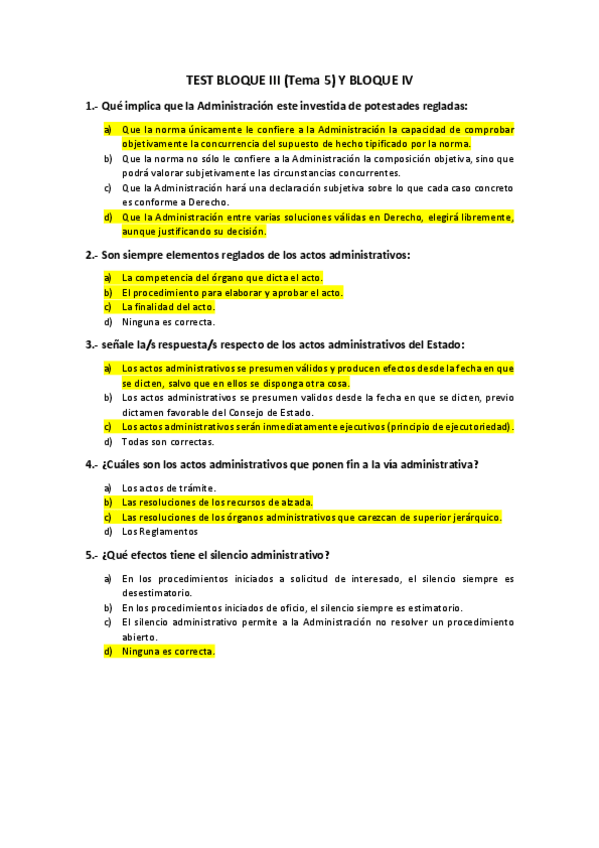 TEST BLOQUE III (Tema 5) Y BLOQUE IV

1.- Qué implica que la Administración este investida de potestades regladas:

a) Que la norma únicamente le confiere a la Administración la capacidad de comprobar objetivamente la concurrencia del supuesto de hecho tipificado por la norma.
b) Que la norma no sólo le confiere a la Administración la composición objetiva, sino que podrá valorar subjetivamente las circunstancias concurrentes.
c) Que la Administración hará una declaración subjetiva sobre lo que cada caso concreto es conforme a Derecho.
d) Que la Administración entre varias soluciones válidas en Derecho, elegirá libremente, aunque justificando su decisión.

2.- Son siempre elementos reglados de los actos administrativos:

a) La competencia del órgano que dicta el acto.
b) El procedimiento para elaborar y aprobar el acto.
c) La finalidad del acto.
d) Ninguna es correcta.

3.- señale la/s respuesta/s respecto de los actos administrativos del Estado:

a) Los actos administrativos se presumen válidos y producen efectos desde la fecha en que se dicten, salvo que en ellos se disponga otra cosa.
b) Los actos administrativos se presumen validos desde la fecha en que se dicten, previo dictamen favorable del Consejo de Estado.
c) Los actos administrativos serán inmediatamente ejecutivos (principio de ejecutoriedad).
d) Todas son correctas.

4.- ¿Cuáles son los actos administrativos que ponen fin a la vía administrativa?

a) Los actos de trámite.
b) Las resoluciones de los recursos de alzada.
c) Las resoluciones de los órganos administrativos que carezcan de superior jerárquico.
d) Los Reglamentos

5.- ¿Qué efectos tiene el silencio administrativo?

a) En los procedimientos iniciados a solicitud de interesado, el silencio siempre es desestimatorio.
b) En los procedimientos iniciados de oficio, el silencio siempre es estimatorio.
c) El silencio administrativo permite a la Administración no resolver un procedimiento abierto.
d) Ninguna es correcta.